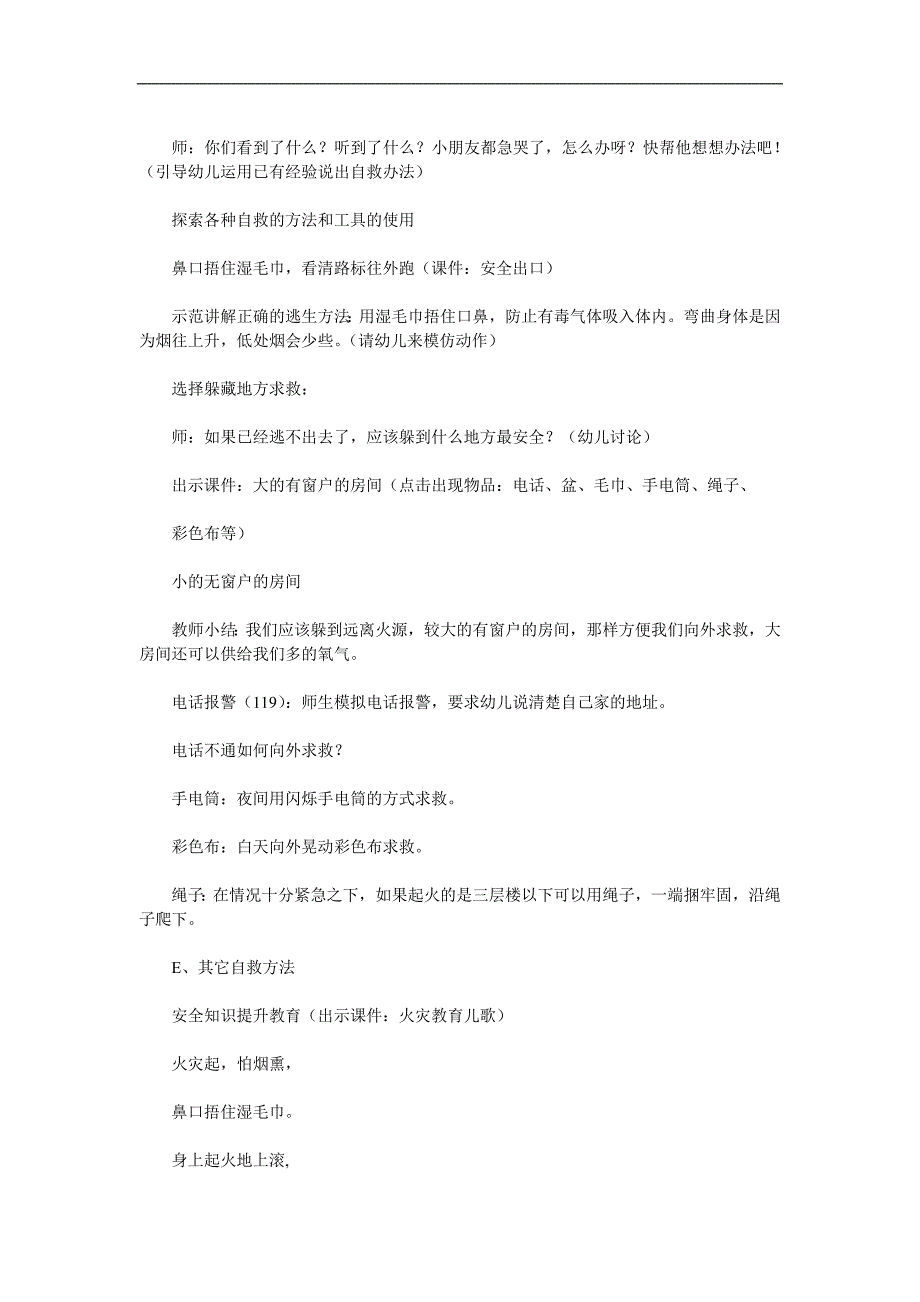 师：你们看到了什么？听到了什么？小朋友都急哭了，怎么办呀？快帮他想想办法吧！（引导幼儿运用已有经验说出自救办法）

探索各种自救的方法和工具的使用

鼻口捂住湿毛巾，看清路标往外跑（课件：安全出口）

示范讲解正确的逃生方法:用湿毛巾捂住口鼻，防止有毒气体吸入体内。弯曲身体是因为烟往上升，低处烟会少些。(请幼儿来模仿动作)

选择躲藏地方求救：

师：如果已经逃不出去了，应该躲到什么地方最安全？（幼儿讨论）

出示课件：大的有窗户的房间（点击出现物品：电话、盆、毛巾、手电筒、绳子、

彩色布等）

小的无窗户的房间

教师小结:我们应该躲到远离火源，较大的有窗户的房间，那样方便我们向外求救，大房间还可以供给我们多的氧气。

电话报警（119)：师生模拟电话报警，要求幼儿说清楚自己家的地址。

电话不通如何向外求救？

手电筒：夜间用闪烁手电筒的方式求救。

彩色布：白天向外晃动彩色布求救。

绳子:在情况十分紧急之下，如果起火的是三层楼以下可以用绳子，一端捆牢固，沿绳子爬下。

E、其它自救方法

安全知识提升教育（出示课件：火灾教育儿歌）

火灾起，怕烟熏，

鼻口捂住湿毛巾。

身上起火地上滚,